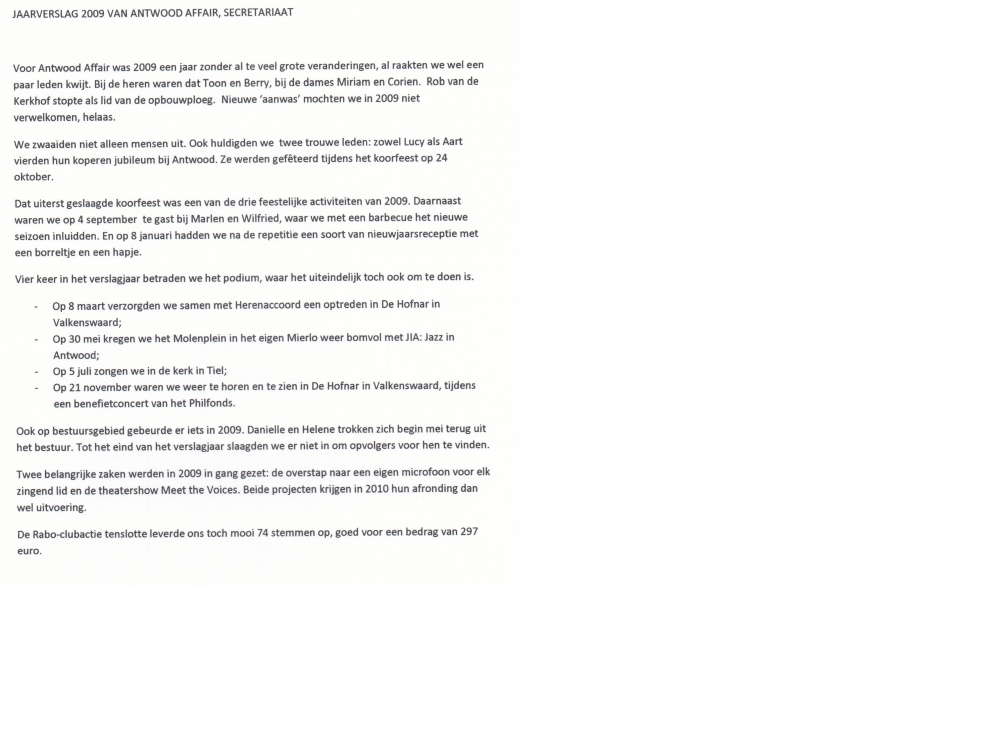 JAARVERSLAG 2009 VAN ANTWOOD AFFAIR, SECRETARIAAT

Voor Antwood Affair was 2009 een jaar zonder al te veel grote veranderingen, al raakten we wel een paar leden kwijt. Bij de heren waren dat Toon en Berry, bij de dames Miriam en Corien. Rob van de Kerkhof stopte als lid van de opbouwploeg. Nieuwe 'aanwas' mochten we in 2009 niet verwelkomen, helaas.

We zwaaiden niet alleen mensen uit. Ook huldigden we twee trouwe leden: zowel Lucy als Aart vierden hun koperen jubileum bij Antwood. Ze werden gefêteerd tijdens het koorfeest op 24 oktober.

Dat uiterst geslaagde koorfeest was een van de drie feestelijke activiteiten van 2009. Daarnaast waren we op 4 september te gast bij Marlen en Wilfried, waar we met een barbecue het nieuwe seizoen inluidden. En op 8 januari hadden we na de repetitie een soort van nieuwjaarsreceptie met een borreltje en een hapje.

Vier keer in het verslagjaar betraden we het podium, waar het uiteindelijk toch ook om te doen is.

- Op 8 maart verzorgden we samen met Herenaccoord een optreden in De Hofnar in Valkenswaard;
- Op 30 mei kregen we het Molenplein in het eigen Mierlo weer bomvol met JIA: Jazz in Antwood;
- Op 5 juli zongen we in de kerk in Tiel;
- Op 21 november waren we weer te horen en te zien in De Hofnar in Valkenswaard, tijdens een benefietconcert van het Philfonds.

Ook op bestuursgebied gebeurde er iets in 2009. Danielle en Helene trokken zich begin mei terug uit het bestuur. Tot het eind van het verslagjaar slaagden we er niet in om opvolgers voor hen te vinden.

Twee belangrijke zaken werden in 2009 in gang gezet: de overstap naar een eigen microfoon voor elk zingend lid en de theatershow Meet the Voices. Beide projecten krijgen in 2010 hun afronding dan wel uitvoering.

De Rabo-clubactie tenslotte leverde ons toch mooi 74 stemmen op, goed voor een bedrag van 297 euro.